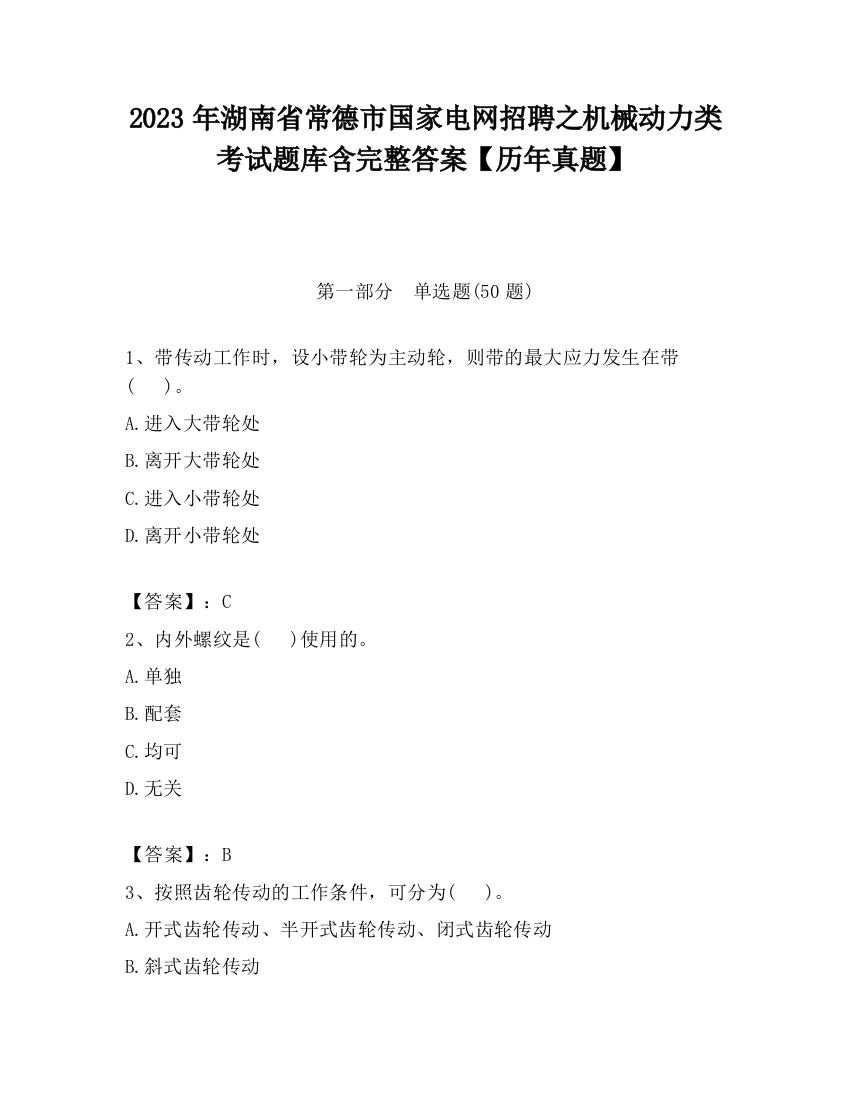 2023 年湖南省常德市国家电网招聘之机械动力类考试题库含完整答案【历年真题】

第一部分　单选题(50 题)

1、带传动工作时，设小带轮为主动轮，则带的最大应力发生在带(　　)。

A.进入大带轮处

B.离开大带轮处

C.进入小带轮处

D.离开小带轮处

【答案】：C

2、内外螺纹是(　　)使用的。

A.单独

B.配套

C.均可

D.无关

【答案】：B

3、按照齿轮传动的工作条件，可分为(　　)。

A.开式齿轮传动、半开式齿轮传动、闭式齿轮传动

B.斜式齿轮传动